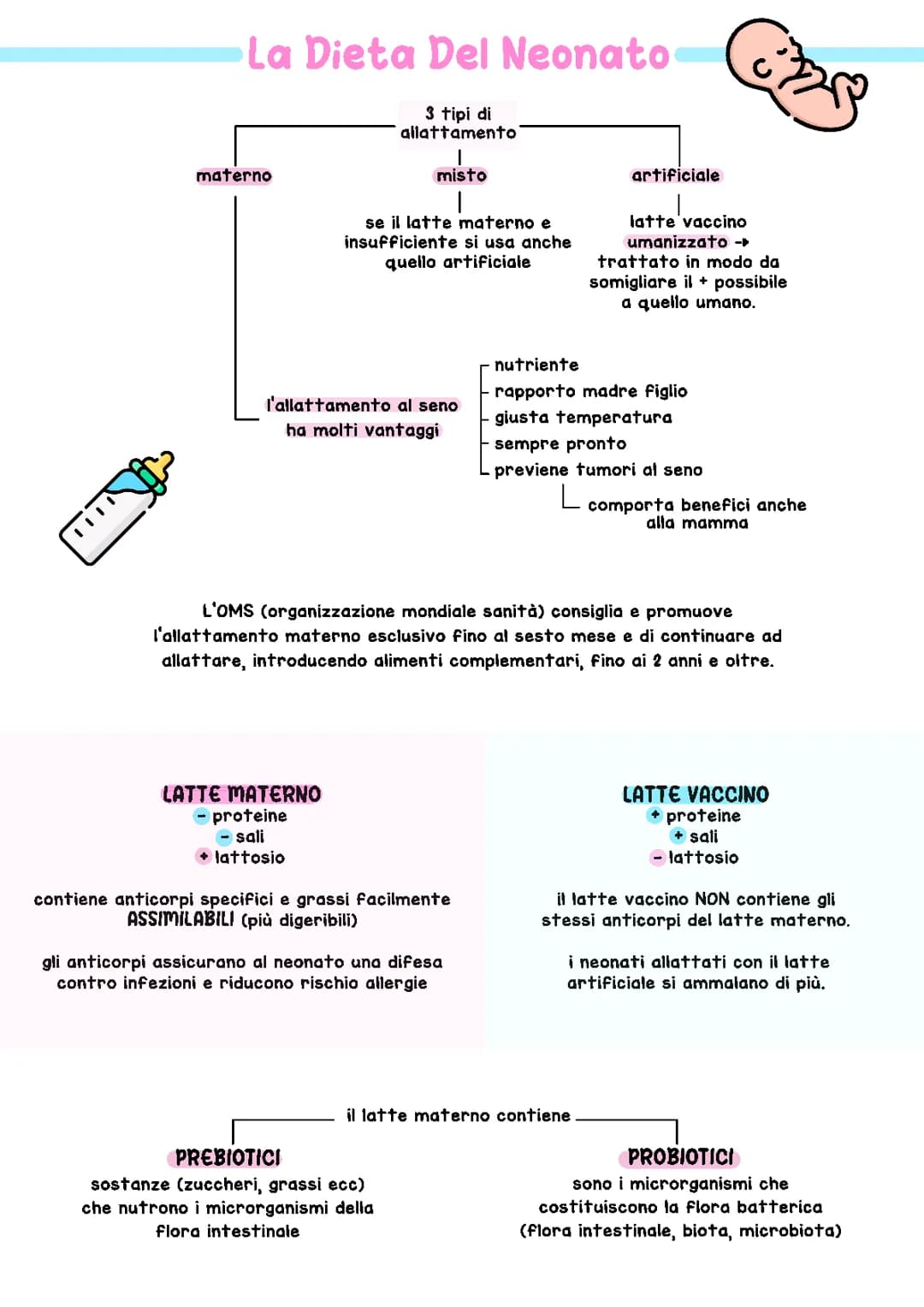 La Dieta Del Neonato

3 tipi di allattamento

materno

misto

artificiale

se il latte materno e insufficiente si usa anche quello artificiale

latte vaccino umanizzato → trattato in modo da somigliare il + possibile a quello umano.

l'allattamento al seno ha molti vantaggi

nutriente
rapporto madre figlio
giusta temperatura
sempre pronto
previene tumori al seno

comporta benefici anche alla mamma

L'OMS (organizzazione mondiale sanità) consiglia e promuove l'allattamento materno esclusivo fino al sesto mese e di continuare ad allattare, introducendo alimenti complementari, fino ai 2 anni e oltre.

LATTE MATERNO
- proteine
- sali
+ lattosio

contiene anticorpi specifici e grassi facilmente ASSIMILABILI (più digeribili)

gli anticorpi assicurano al neonato una difesa contro infezioni e riducono rischio allergie

LATTE VACCINO
+ proteine
+ sali
- lattosio

il latte vaccino NON contiene gli stessi anticorpi del latte materno.

i neonati allattati con il latte artificiale si ammalano di più.

il latte materno contiene

PREBIOTICI
sostanze (zuccheri, grassi ecc) che nutrono i microrganismi della flora intestinale

PROBIOTICI
sono i microrganismi che costituiscono la flora batterica (flora intestinale, biota, microbiota)